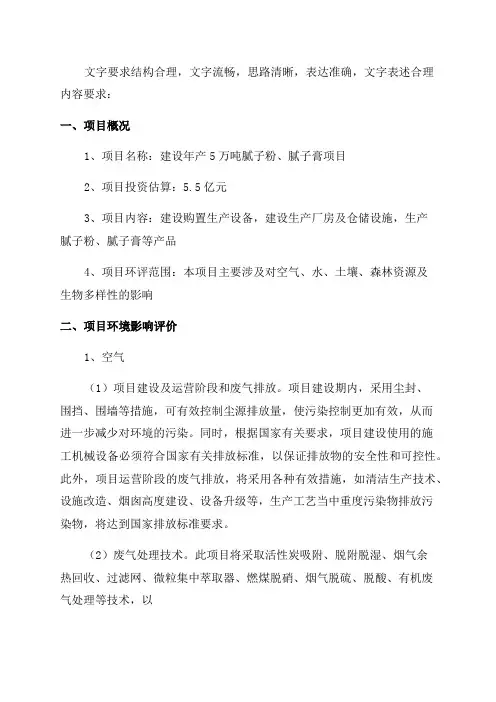 文字要求结构合理，文字流畅，思路清晰，表达准确，文字表述合理内容要求：

一、项目概况

1、项目名称：建设年产5万吨腻子粉、腻子膏项目

2、项目投资估算：5.5亿元

3、项目内容：建设购置生产设备，建设生产厂房及仓储设施，生产腻子粉、腻子膏等产品

4、项目环评范围：本项目主要涉及对空气、水、土壤、森林资源及生物多样性的影响

二、项目环境影响评价

1、空气

（1）项目建设及运营阶段和废气排放。项目建设期内，采用尘封、围挡、围墙等措施，可有效控制尘源排放量，使污染控制更加有效，从而进一步减少对环境的污染。同时，根据国家有关要求，项目建设使用的施工机械设备必须符合国家有关排放标准，以保证排放物的安全性和可控性。此外，项目运营阶段的废气排放，将采用各种有效措施，如清洁生产技术、设施改造、烟囱高度建设、设备升级等，生产工艺当中重度污染物排放污染物，将达到国家排放标准要求。

（2）废气处理技术。此项目将采取活性炭吸附、脱附脱湿、烟气余热回收、过滤网、微粒集中萃取器、燃煤脱硝、烟气脱硫、脱酸、有机废气处理等技术，以